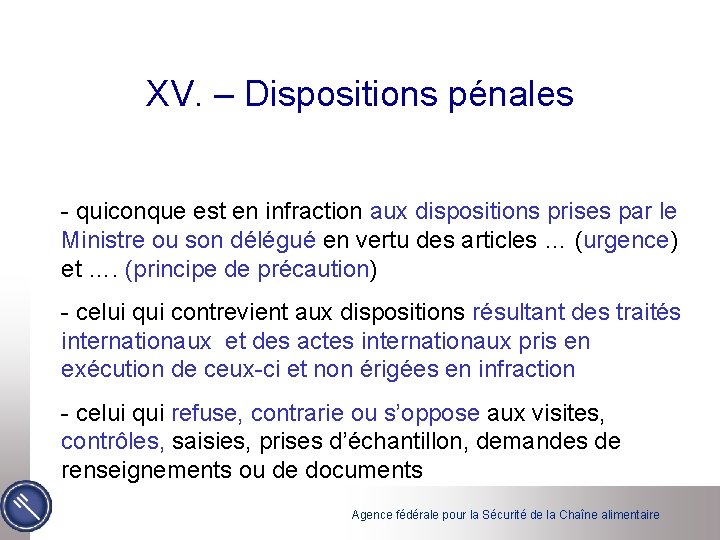 XV. – Dispositions pénales

- quiconque est en infraction aux dispositions prises par le Ministre ou son délégué en vertu des articles … (urgence) et …. (principe de précaution)

- celui qui contrevient aux dispositions résultant des traités internationaux  et des actes internationaux pris en exécution de ceux-ci et non érigées en infraction

- celui qui refuse, contrarie ou s'oppose aux visites, contrôles, saisies, prises d'échantillon, demandes de renseignements ou de documents

Agence fédérale pour la Sécurité de la Chaîne alimentaire